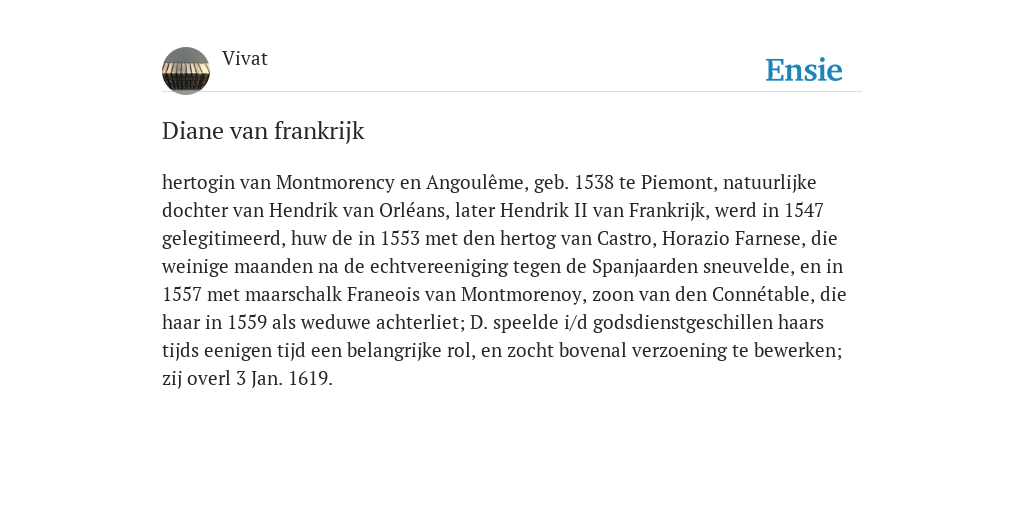 Vivat

Ensie

Diane van frankrijk

hertogin van Montmorency en Angoulême, geb. 1538 te Piemont, natuurlijke dochter van Hendrik van Orléans, later Hendrik II van Frankrijk, werd in 1547 gelegitimeerd, huw de in 1553 met den hertog van Castro, Horazio Farnese, die weinige maanden na de echtvereeniging tegen de Spanjaarden sneuvelde, en in 1557 met maarschalk Franeois van Montmorenoy, zoon van den Connétable, die haar in 1559 als weduwe achterliet; D. speelde i/d godsdienstgeschillen haars tijds eenigen tijd een belangrijke rol, en zocht bovenal verzoening te bewerken; zij overl 3 Jan. 1619.